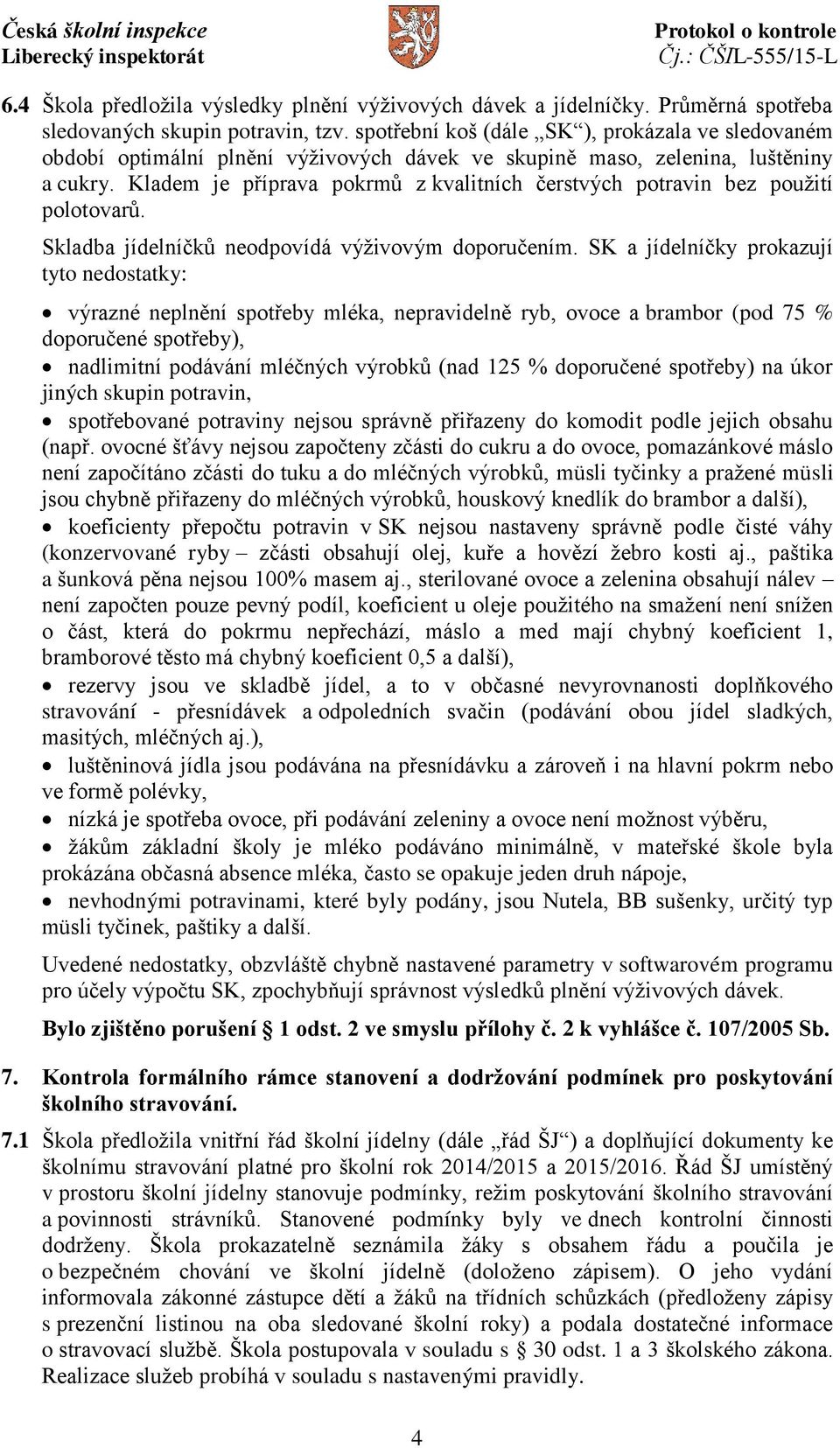 Česká školní inspekce
Liberecký inspektorát

Protokol o kontrole
Čj.: ČŠIL-555/15-L

6.4 Škola předložila výsledky plnění výživových dávek a jídelníčky. Průměrná spotřeba sledovaných skupin potravin, tzv. spotřební koš (dále „SK“), prokázala ve sledovaném období optimální plnění výživových dávek ve skupině maso, zelenina, luštěniny a cukry. Kladem je příprava pokrmů z kvalitních čerstvých potravin bez použití polotovarů.

Skladba jídelníčků neodpovídá výživovým doporučením. SK a jídelníčky prokazují tyto nedostatky:

• výrazné neplnění spotřeby mléka, nepravidelně ryb, ovoce a brambor (pod 75 % doporučené spotřeby),
• nadlimitní podávání mléčných výrobků (nad 125 % doporučené spotřeby) na úkor jiných skupin potravin,
• spotřebované potraviny nejsou správně přiřazeny do komodit podle jejich obsahu (např. ovocné šťávy nejsou započteny zčásti do cukru a do ovoce, pomazánkové máslo není započítáno zčásti do tuku a do mléčných výrobků, müsli tyčinky a pražené müsli jsou chybně přiřazeny do mléčných výrobků, houskový knedlík do brambor a další),
• koeficienty přepočtu potravin v SK nejsou nastaveny správně podle čisté váhy (konzervované ryby – zčásti obsahují olej, kuře a hovězí žebro kosti aj., paštika a šunková pěna nejsou 100% masem aj., sterilované ovoce a zelenina obsahují nálev – není započten pouze pevný podíl, koeficient u oleje použitého na smažení není snížen o část, která do pokrmu nepřechází, máslo a med mají chybný koeficient 1, bramborové těsto má chybný koeficient 0,5 a další),
• rezervy jsou ve skladbě jídel, a to v občasné nevyrovnanosti doplňkového stravování - přesnídávek a odpoledních svačin (podávání obou jídel sladkých, masitých, mléčných aj.),
• luštěninová jídla jsou podávána na přesnídávku a zároveň i na hlavní pokrm nebo ve formě polévky,
• nízká je spotřeba ovoce, při podávání zeleniny a ovoce není možnost výběru,
• žákům základní školy je mléko podáváno minimálně, v mateřské škole byla prokázána občasná absence mléka, často se opakuje jeden druh nápoje,
• nevhodnými potravinami, které byly podány, jsou Nutela, BB sušenky, určitý typ müsli tyčinek, paštiky a další.

Uvedené nedostatky, obzvláště chybně nastavené parametry v softwarovém programu pro účely výpočtu SK, zpochybňují správnost výsledků plnění výživových dávek.

Bylo zjištěno porušení § 1 odst. 2 ve smyslu přílohy č. 2 k vyhlášce č. 107/2005 Sb.

7. Kontrola formálního rámce stanovení a dodržování podmínek pro poskytování školního stravování.

7.1 Škola předložila vnitřní řád školní jídelny (dále „řád ŠJ“) a doplňující dokumenty ke školnímu stravování platné pro školní rok 2014/2015 a 2015/2016. Řád ŠJ umístěný v prostoru školní jídelny stanovuje podmínky, režim poskytování školního stravování a povinnosti strávníků. Stanovené podmínky byly ve dnech kontrolní činnosti dodrženy. Škola prokazatelně seznámila žáky s obsahem řádu a poučila je o bezpečném chování ve školní jídelně (doloženo zápisem). O jeho vydání informovala zákonné zástupce dětí a žáků na třídních schůzkách (předloženy zápisy s prezenční listinou na oba sledované školní roky) a podala dostatečné informace o stravovací službě. Škola postupovala v souladu s § 30 odst. 1 a 3 školského zákona. Realizace služeb probíhá v souladu s nastavenými pravidly.

4